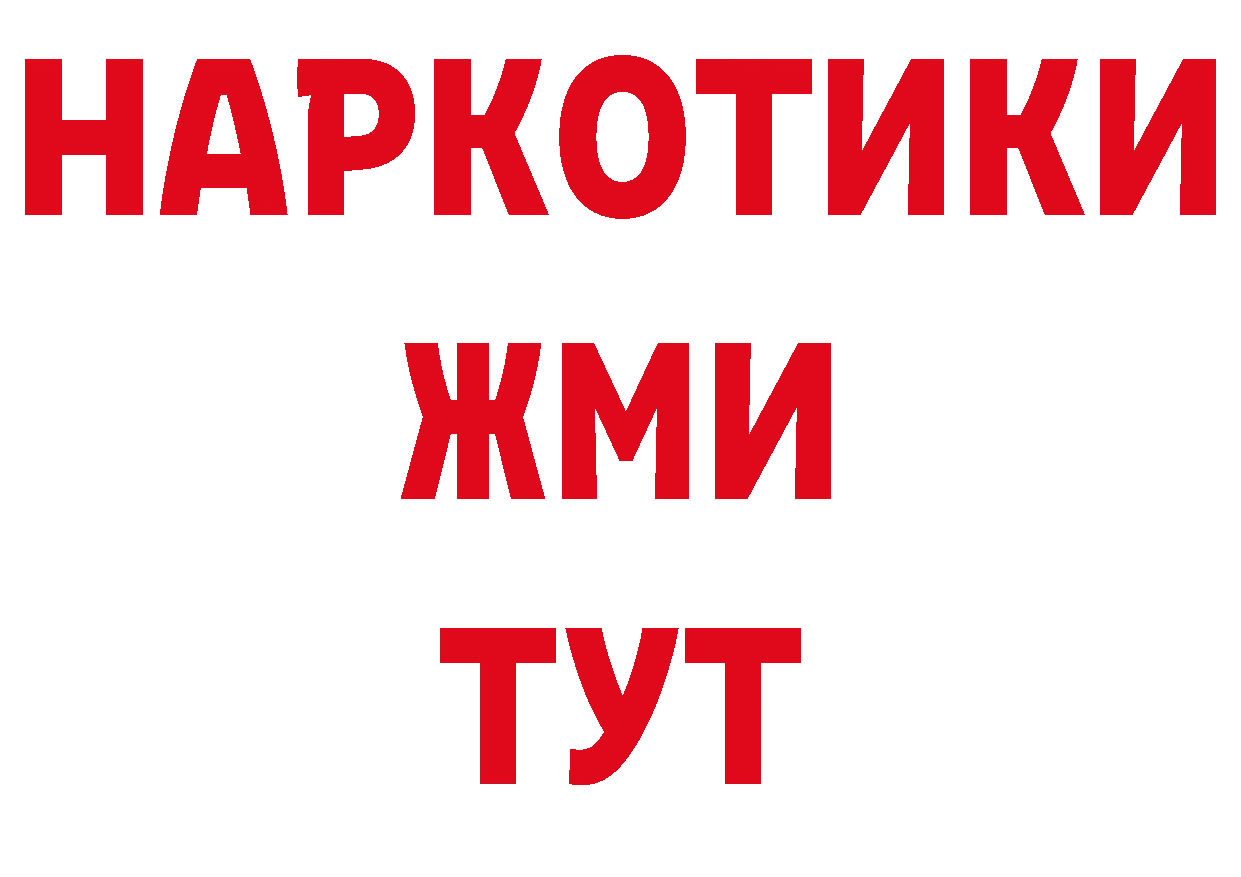 НАРКОТИКИ
ЖМИ
ТУТ